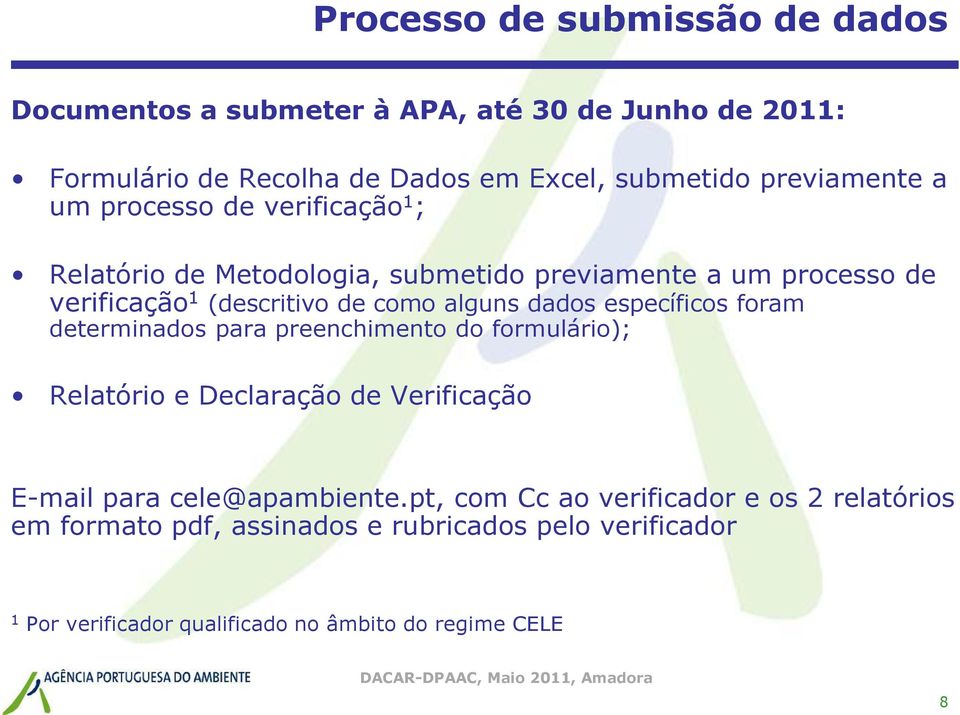 Processo de submissão de dados

Documentos a submeter à APA, até 30 de Junho de 2011:

• Formulário de Recolha de Dados em Excel, submetido previamente a um processo de verificação$^1$;

• Relatório de Metodologia, submetido previamente a um processo de verificação$^1$ (descritivo de como alguns dados específicos foram determinados para preenchimento do formulário);

• Relatório e Declaração de Verificação

E-mail para cele@apambiente.pt, com Cc ao verificador e os 2 relatórios em formato pdf, assinados e rubricados pelo verificador

$^1$ Por verificador qualificado no âmbito do regime CELE

AGÊNCIA PORTUGUESA DO AMBIENTE

DACAR-DPAAC, Maio 2011, Amadora

8